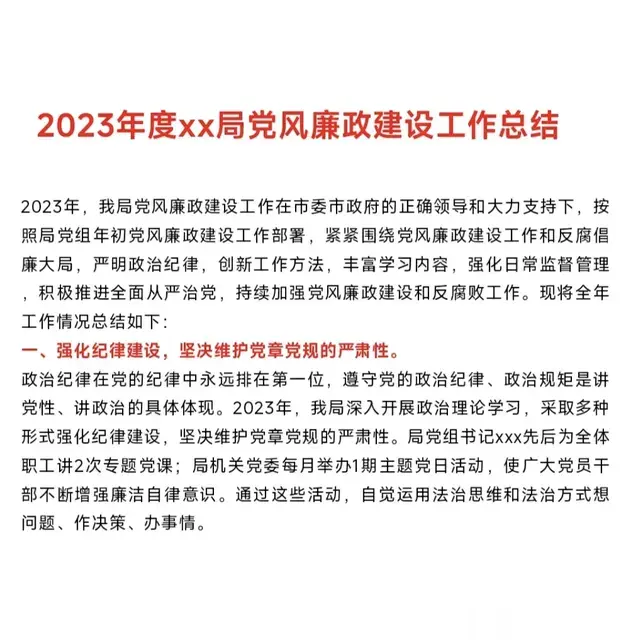 2023年度xx局党风廉政建设工作总结

2023年，我局党风廉政建设工作在市委市政府的正确领导和大力支持下，按照局党组年初党风廉政建设工作部署，紧紧围绕党风廉政建设工作和反腐倡廉大局，严明政治纪律，创新工作方法，丰富学习内容，强化日常监督管理，积极推进全面从严治党，持续加强党风廉政建设和反腐败工作。现将全年工作情况总结如下:

一、强化纪律建设，坚决维护党章党规的严肃性。

政治纪律在党的纪律中永远排在第一位，遵守党的政治纪律、政治规矩是讲党性、讲政治的具体体现。2023年，我局深入开展政治理论学习，采取多种形式强化纪律建设，坚决维护党章党规的严肃性。局党组书记xxx先后为全体职工讲2次专题党课；局机关党委每月举办1期主题党日活动，使广大党员干部不断增强廉洁自律意识。通过这些活动，自觉运用法治思维和法治方式想问题、作决策、办事情。